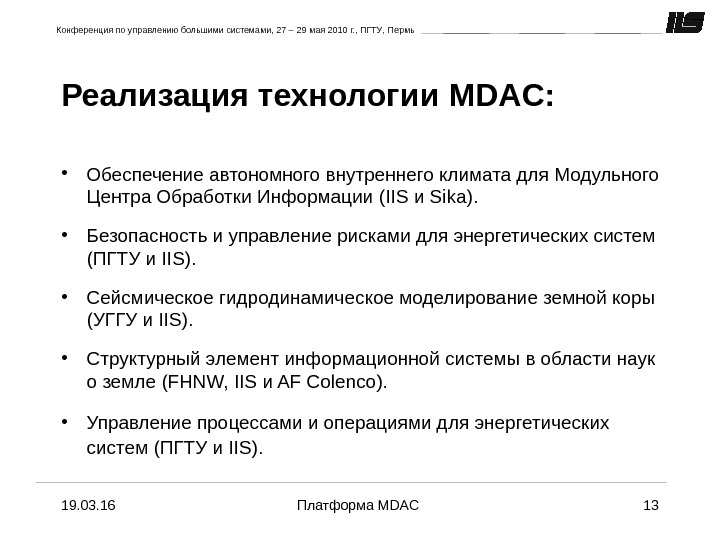 Конференция по управлению большими системами, 27 – 29 мая 2010 г., ПГТУ, Пермь

IIS

Реализация технологии MDAC:

• Обеспечение автономного внутреннего климата для Модульного Центра Обработки Информации (IIS и Sika).

• Безопасность и управление рисками для энергетических систем (ПГТУ и IIS).

• Сейсмическое гидродинамическое моделирование земной коры (УГГУ и IIS).

• Структурный элемент информационной системы в области наук о земле (FHNW, IIS и AF Colenco).

• Управление процессами и операциями для энергетических систем (ПГТУ и IIS).

19.03.16

Платформа MDAC

13